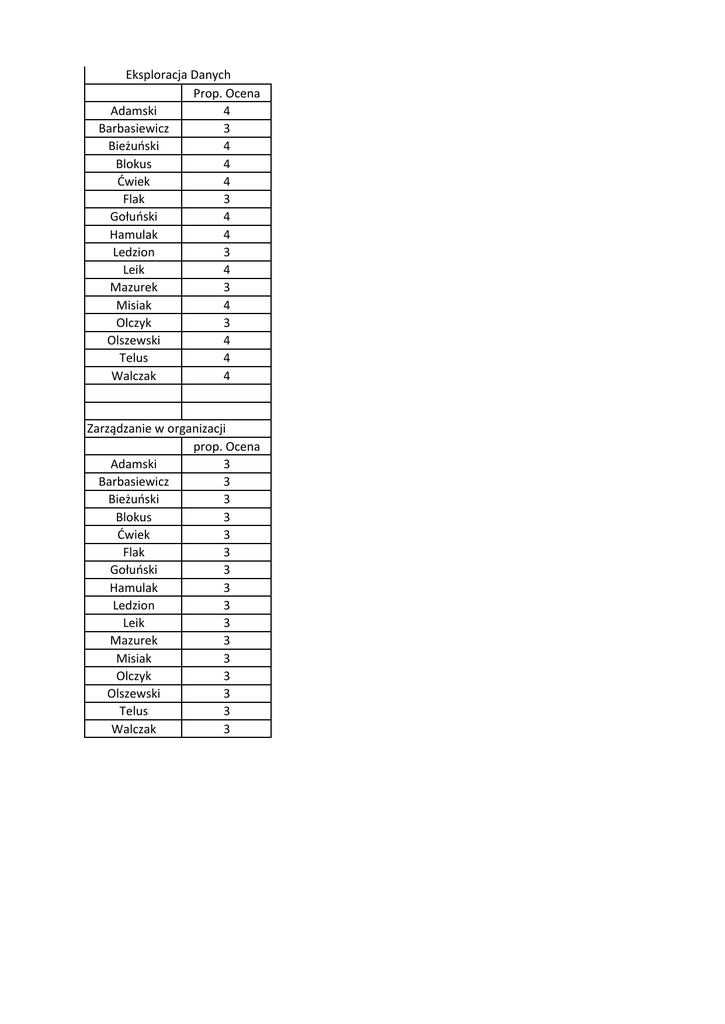 Eksploracja Danych

| | Prop. Ocena |
|---|---|
| Adamski | 4 |
| Barbasiewicz | 3 |
| Bieżuński | 4 |
| Blokus | 4 |
| Ćwiek | 4 |
| Flak | 3 |
| Gołuński | 4 |
| Hamulak | 4 |
| Ledzion | 3 |
| Leik | 4 |
| Mazurek | 3 |
| Misiak | 4 |
| Olczyk | 3 |
| Olszewski | 4 |
| Telus | 4 |
| Walczak | 4 |

Zarządzanie w organizacji

| | prop. Ocena |
|---|---|
| Adamski | 3 |
| Barbasiewicz | 3 |
| Bieżuński | 3 |
| Blokus | 3 |
| Ćwiek | 3 |
| Flak | 3 |
| Gołuński | 3 |
| Hamulak | 3 |
| Ledzion | 3 |
| Leik | 3 |
| Mazurek | 3 |
| Misiak | 3 |
| Olczyk | 3 |
| Olszewski | 3 |
| Telus | 3 |
| Walczak | 3 |